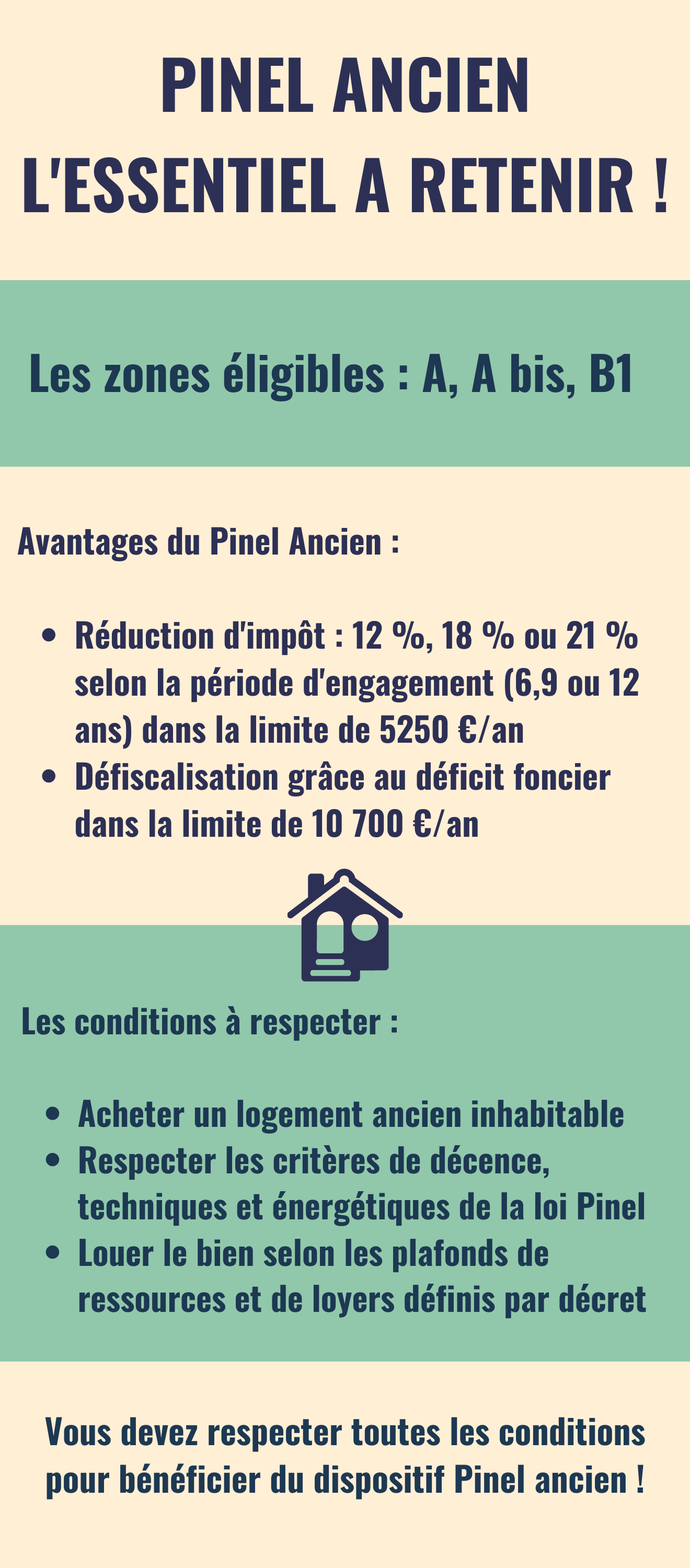 PINEL ANCIEN
L'ESSENTIEL A RETENIR !

Les zones éligibles : A, A bis, B1

Avantages du Pinel Ancien :

- Réduction d'impôt : 12 %, 18 % ou 21 % selon la période d'engagement (6,9 ou 12 ans) dans la limite de 5250 €/an
- Défiscalisation grâce au déficit foncier dans la limite de 10 700 €/an

Les conditions à respecter :

- Acheter un logement ancien inhabitable
- Respecter les critères de décence, techniques et énergétiques de la loi Pinel
- Louer le bien selon les plafonds de ressources et de loyers définis par décret

Vous devez respecter toutes les conditions pour bénéficier du dispositif Pinel ancien !